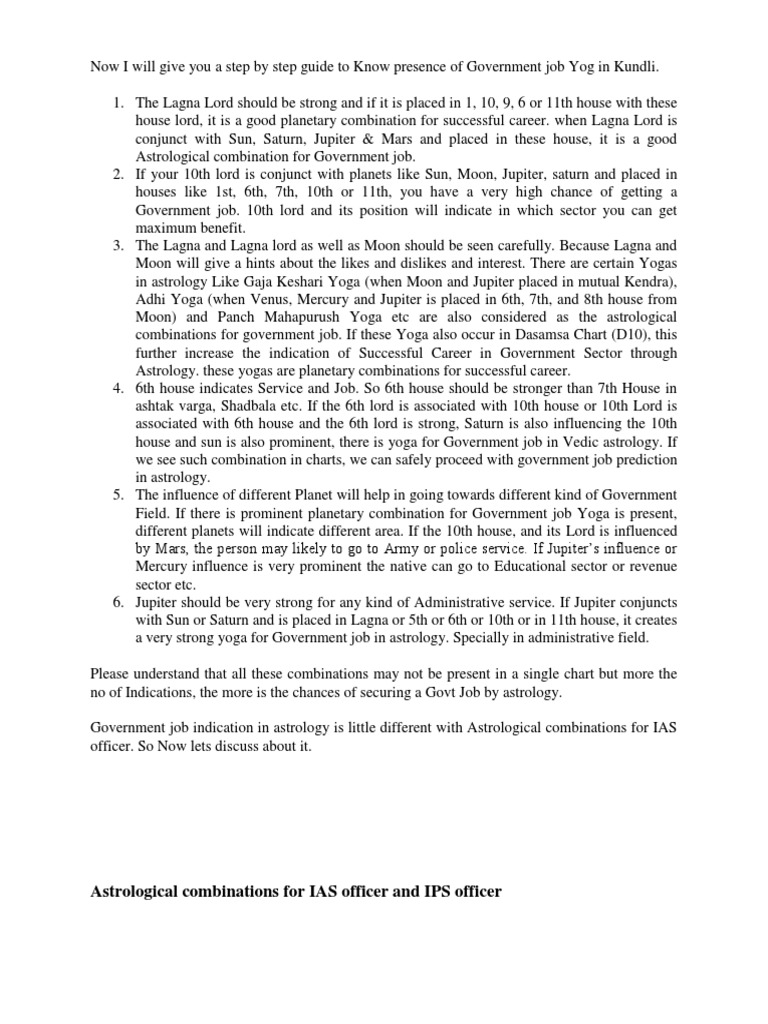 Now I will give you a step by step guide to Know presence of Government job Yog in Kundli.

1. The Lagna Lord should be strong and if it is placed in 1, 10, 9, 6 or 11th house with these house lord, it is a good planetary combination for successful career. when Lagna Lord is conjunct with Sun, Saturn, Jupiter & Mars and placed in these house, it is a good Astrological combination for Government job.
2. If your 10th lord is conjunct with planets like Sun, Moon, Jupiter, saturn and placed in houses like 1st, 6th, 7th, 10th or 11th, you have a very high chance of getting a Government job. 10th lord and its position will indicate in which sector you can get maximum benefit.
3. The Lagna and Lagna lord as well as Moon should be seen carefully. Because Lagna and Moon will give a hints about the likes and dislikes and interest. There are certain Yogas in astrology Like Gaja Keshari Yoga (when Moon and Jupiter placed in mutual Kendra), Adhi Yoga (when Venus, Mercury and Jupiter is placed in 6th, 7th, and 8th house from Moon) and Panch Mahapurush Yoga etc are also considered as the astrological combinations for government job. If these Yoga also occur in Dasamsa Chart (D10), this further increase the indication of Successful Career in Government Sector through Astrology. these yogas are planetary combinations for successful career.
4. 6th house indicates Service and Job. So 6th house should be stronger than 7th House in ashtak varga, Shadbala etc. If the 6th lord is associated with 10th house or 10th Lord is associated with 6th house and the 6th lord is strong, Saturn is also influencing the 10th house and sun is also prominent, there is yoga for Government job in Vedic astrology. If we see such combination in charts, we can safely proceed with government job prediction in astrology.
5. The influence of different Planet will help in going towards different kind of Government Field. If there is prominent planetary combination for Government job Yoga is present, different planets will indicate different area. If the 10th house, and its Lord is influenced by Mars, the person may likely to go to Army or police service. If Jupiter's influence or Mercury influence is very prominent the native can go to Educational sector or revenue sector etc.
6. Jupiter should be very strong for any kind of Administrative service. If Jupiter conjuncts with Sun or Saturn and is placed in Lagna or 5th or 6th or 10th or in 11th house, it creates a very strong yoga for Government job in astrology. Specially in administrative field.

Please understand that all these combinations may not be present in a single chart but more the no of Indications, the more is the chances of securing a Govt Job by astrology.

Government job indication in astrology is little different with Astrological combinations for IAS officer. So Now lets discuss about it.

Astrological combinations for IAS officer and IPS officer